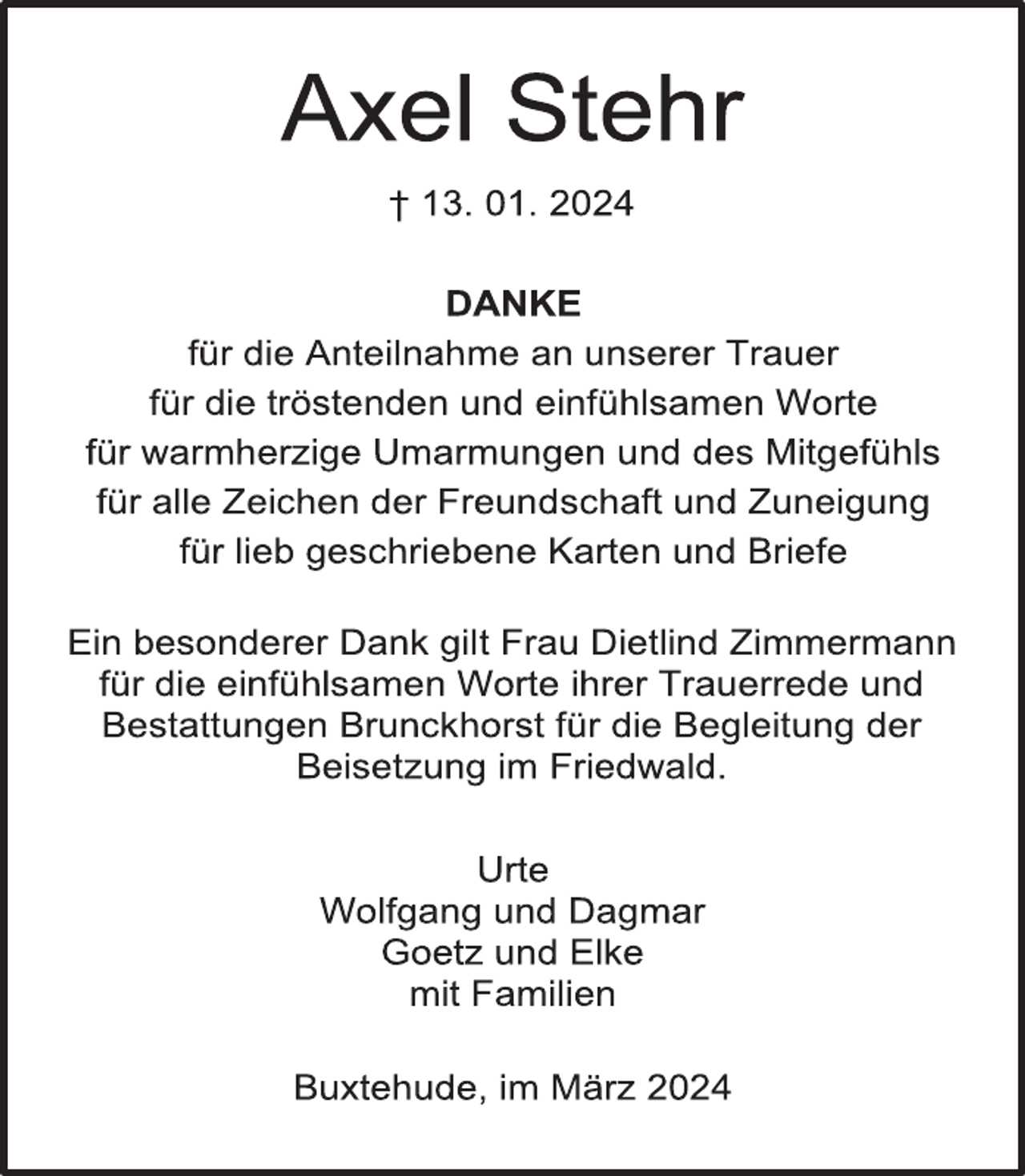 Axel Stehr

† 13. 01. 2024

DANKE
für die Anteilnahme an unserer Trauer
für die tröstenden und einfühlsamen Worte
für warmherzige Umarmungen und des Mitgefühls
für alle Zeichen der Freundschaft und Zuneigung
für lieb geschriebene Karten und Briefe

Ein besonderer Dank gilt Frau Dietlind Zimmermann für die einfühlsamen Worte ihrer Trauerrede und Bestattungen Brunckhorst für die Begleitung der Beisetzung im Friedwald.

Urte
Wolfgang und Dagmar
Goetz und Elke
mit Familien

Buxtehude, im März 2024